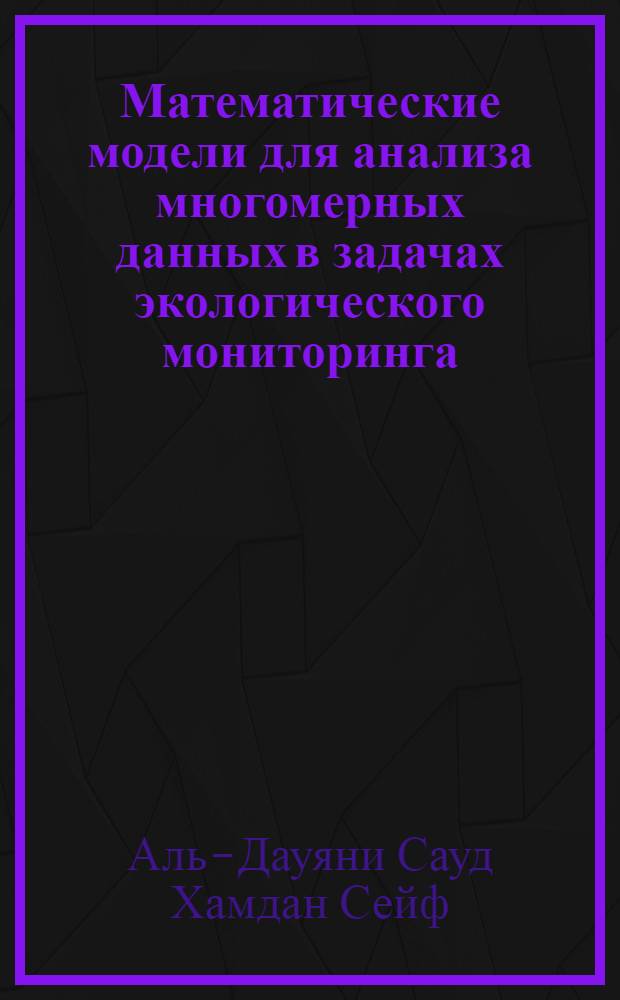 Математические модели для анализа многомерных данных в задачах экологического мониторинга

Аль-Дауяни Сауд Хамдан Сейф